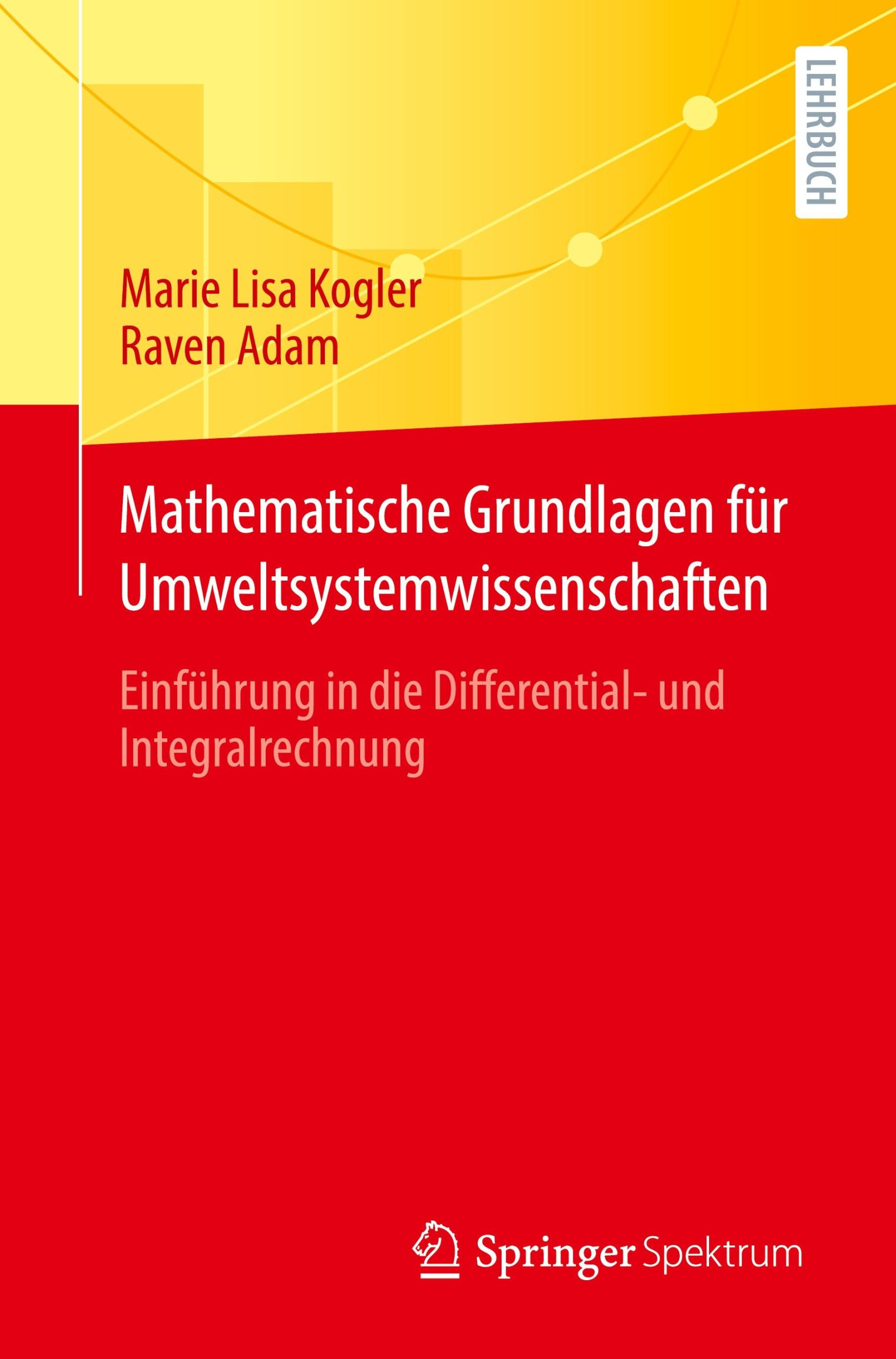 LEHRBUCH

Marie Lisa Kogler
Raven Adam

Mathematische Grundlagen für Umweltsystemwissenschaften

Einführung in die Differential- und Integralrechnung

Springer Spektrum